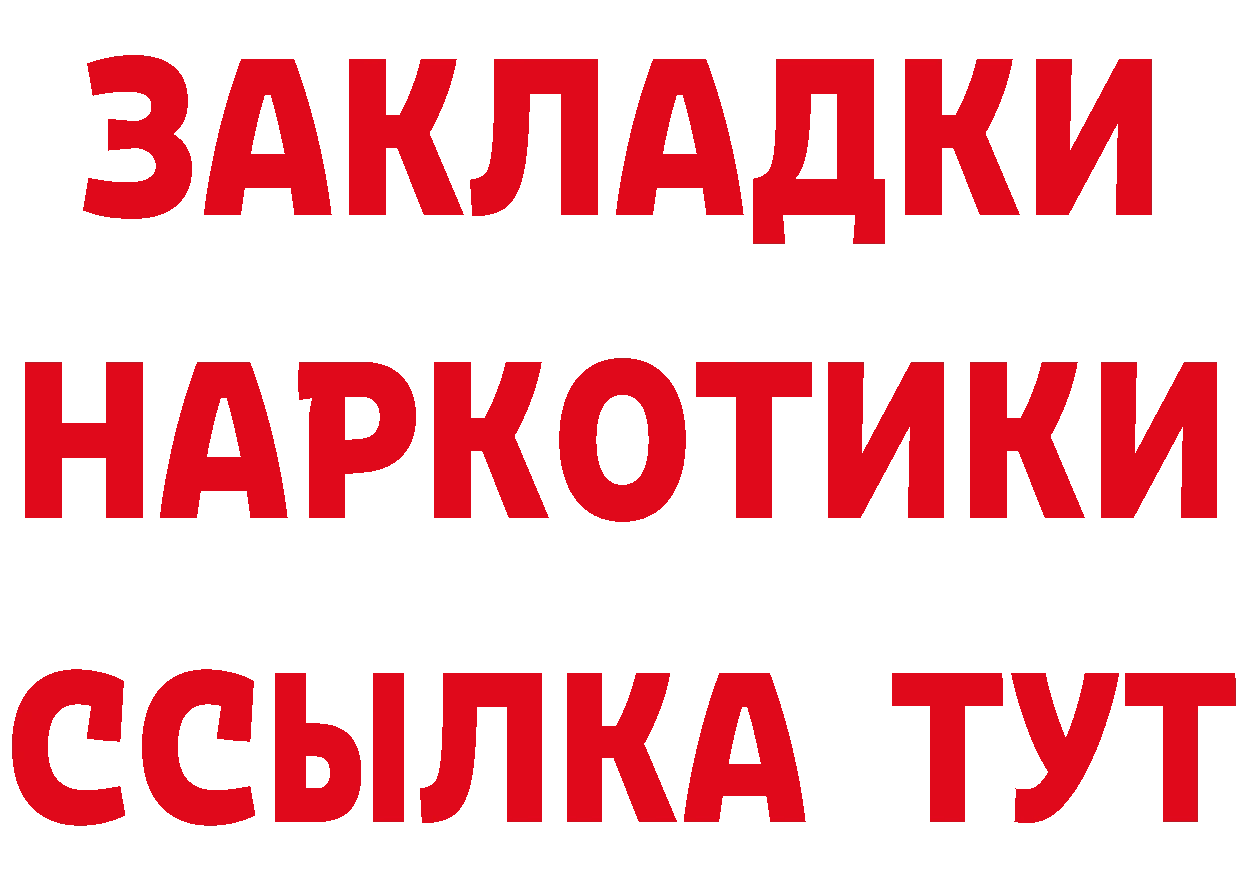 ЗАКЛАДКИ НАРКОТИКИ ССЫЛКА ТУТ